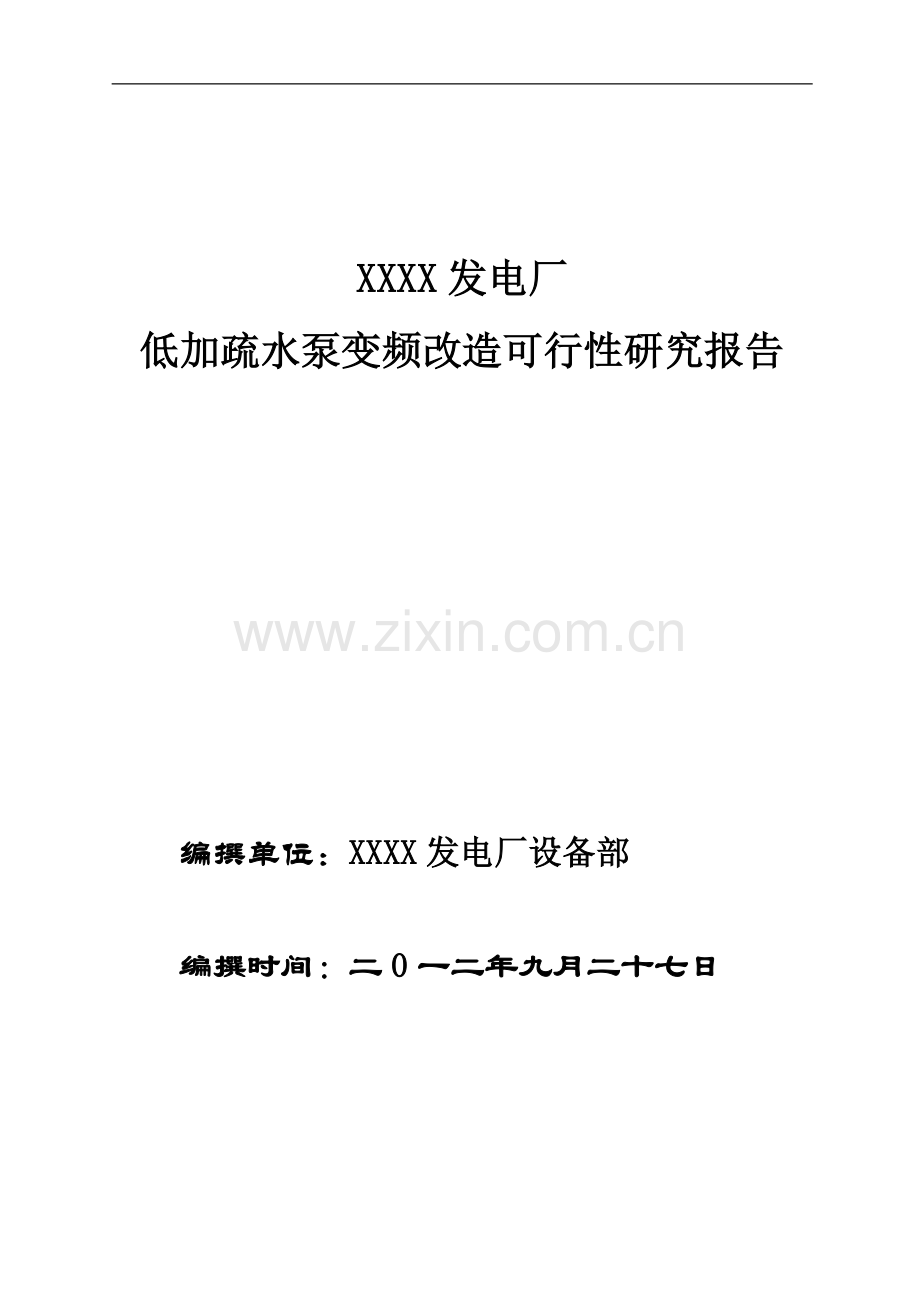 XXXX 发电厂
低加疏水泵变频改造可行性研究报告

www.zixin.com.cn

编撰单位：XXXX 发电厂设备部

编撰时间：二0一二年九月二十七日